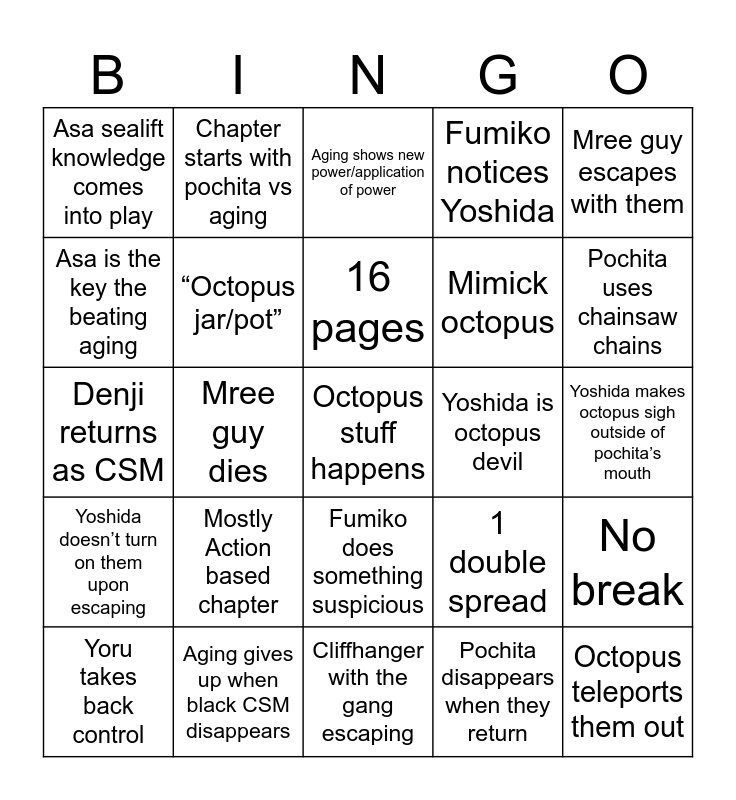 | B | I | N | G | O |
|---|---|---|---|---|
| Asa sealift knowledge comes into play | Chapter starts with pochita vs aging | Aging shows new power/application of power | Fumiko notices Yoshida | Mree guy escapes with them |
| Asa is the key the beating aging | “Octopus jar/pot” | 16 pages | Mimick octopus | Pochita uses chainsaw chains |
| Denji returns as CSM | Mree guy dies | Octopus stuff happens | Yoshida is octopus devil | Yoshida makes octopus sigh outside of pochita’s mouth |
| Yoshida doesn’t turn on them upon escaping | Mostly Action based chapter | Fumiko does something suspicious | 1 double spread | No break |
| Yoru takes back control | Aging gives up when black CSM disappears | Cliffhanger with the gang escaping | Pochita disappears when they return | Octopus teleports them out |